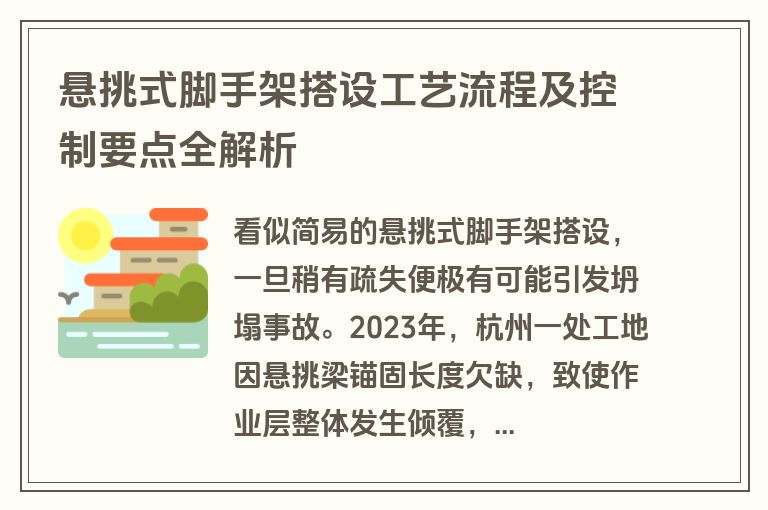 悬挑式脚手架搭设工艺流程及控制要点全解析

看似简易的悬挑式脚手架搭设，一旦稍有疏失便极有可能引发坍塌事故。2023年，杭州一处工地因悬挑梁锚固长度欠缺，致使作业层整体发生倾覆，...